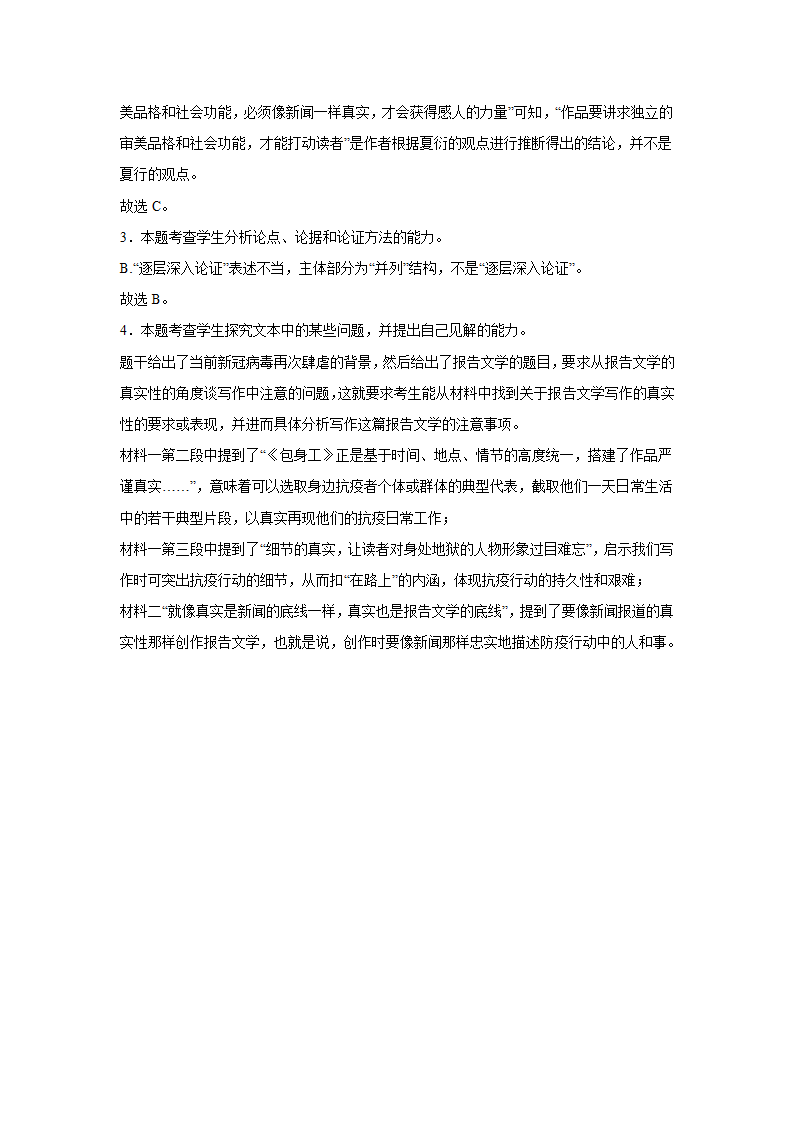 美品格和社会功能，必须像新闻一样真实，才会获得感人的力量”可知，“作品要讲求独立的审美品格和社会功能，才能打动读者”是作者根据夏衍的观点进行推断得出的结论，并不是夏衍的观点。

故选 C。

3．本题考查学生分析论点、论据和论证方法的能力。

B.“逐层深入论证”表述不当，主体部分为“并列”结构，不是“逐层深入论证”。

故选 B。

4．本题考查学生探究文本中的某些问题，并提出自己见解的能力。

题干给出了当前新冠病毒再次肆虐的背景，然后给出了报告文学的题目，要求从报告文学的真实性的角度谈写作中注意的问题，这就要求考生能从材料中找到关于报告文学写作的真实性的要求或表现，并进而具体分析写作这篇报告文学的注意事项。

材料一第二段中提到了“《包身工》正是基于时间、地点、情节的高度统一，搭建了作品严谨真实……”，意味着可以选取身边抗疫者个体或群体的典型代表，截取他们一天日常生活中的若干典型片段，以真实再现他们的抗疫日常工作；

材料一第三段中提到了“细节的真实，让读者对身处地狱的人物形象过目难忘”，启示我们写作时可突出抗疫行动的细节，从而扣“在路上”的内涵，体现抗疫行动的持久性和艰难；

材料二“就像真实是新闻的底线一样，真实也是报告文学的底线”，提到了要像新闻报道的真实性那样创作报告文学，也就是说，创作时要像新闻那样忠实地描述防疫行动中的人和事。